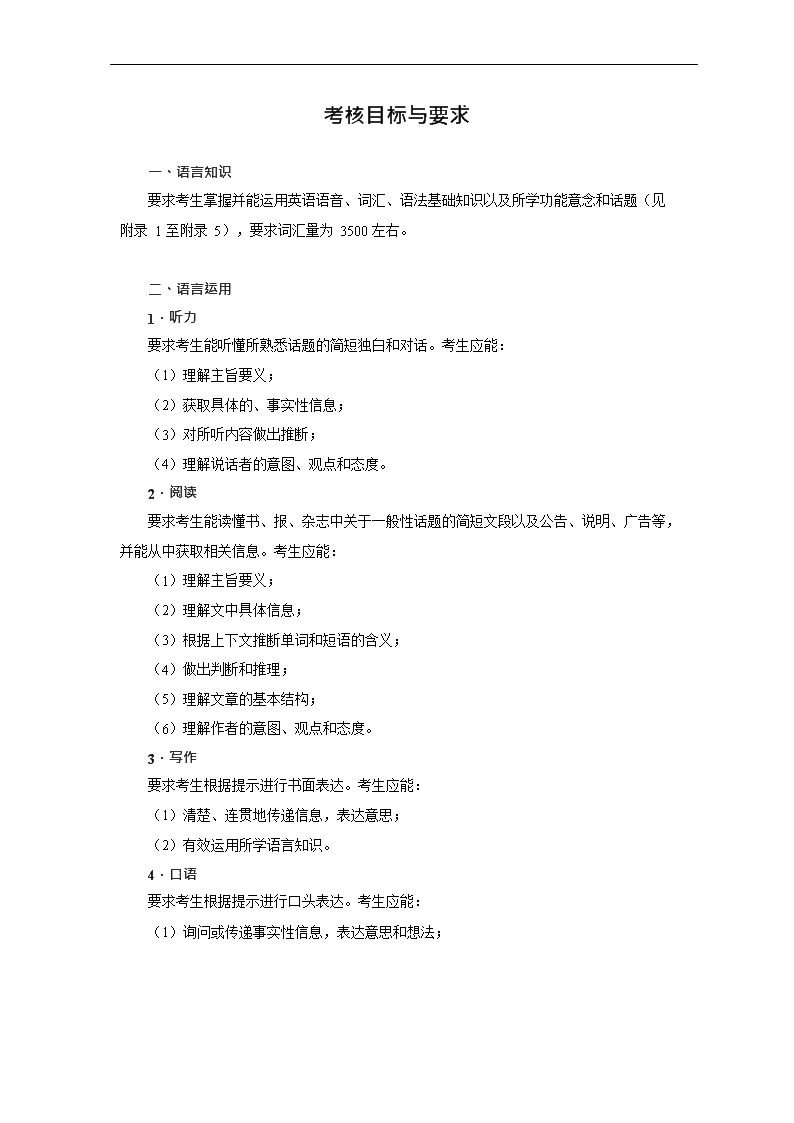 考核目标与要求

一、语言知识

要求考生掌握并能运用英语语音、词汇、语法基础知识以及所学功能意念和话题（见附录 1 至附录 5），要求词汇量为 3500 左右。

二、语言运用

1．听力

要求考生能听懂所熟悉话题的简短独白和对话。考生应能：

（1）理解主旨要义；

（2）获取具体的、事实性信息；

（3）对所听内容做出推断；

（4）理解说话者的意图、观点和态度。

2．阅读

要求考生能读懂书、报、杂志中关于一般性话题的简短文段以及公告、说明、广告等，并能从中获取相关信息。考生应能：

（1）理解主旨要义；

（2）理解文中具体信息；

（3）根据上下文推断单词和短语的含义；

（4）做出判断和推理；

（5）理解文章的基本结构；

（6）理解作者的意图、观点和态度。

3．写作

要求考生根据提示进行书面表达。考生应能：

（1）清楚、连贯地传递信息，表达意思；

（2）有效运用所学语言知识。

4．口语

要求考生根据提示进行口头表达。考生应能：

（1）询问或传递事实性信息，表达意思和想法；